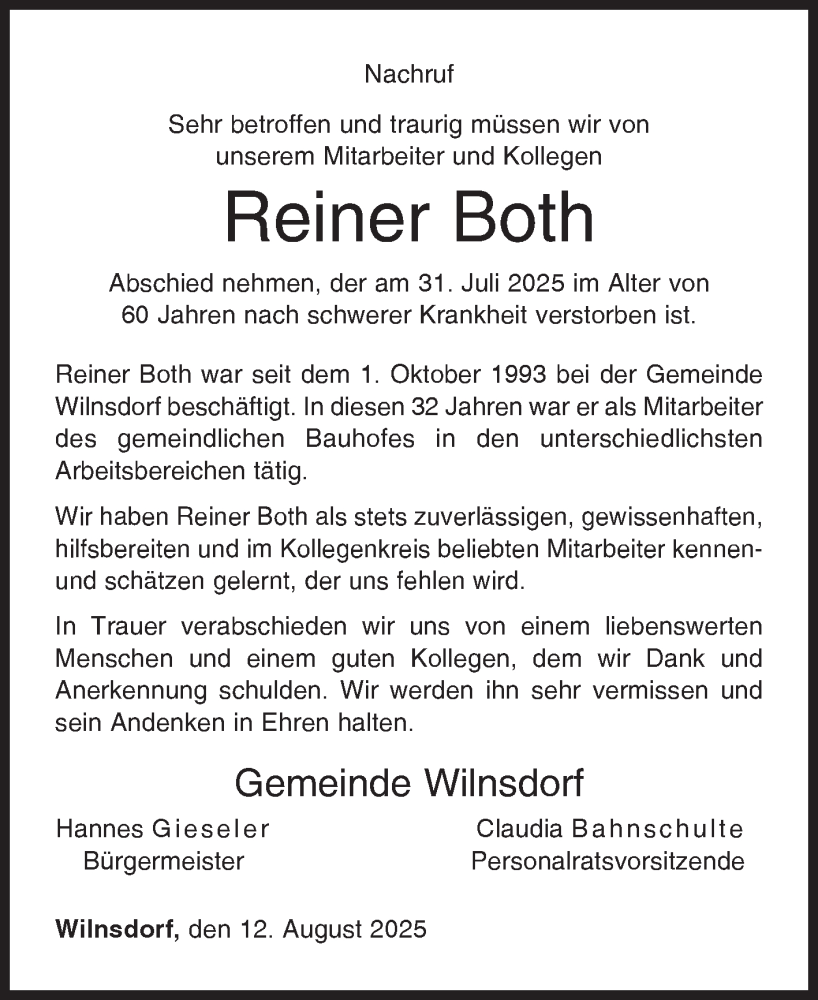 Nachruf

Sehr betroffen und traurig müssen wir von unserem Mitarbeiter und Kollegen

Reiner Both

Abschied nehmen, der am 31. Juli 2025 im Alter von 60 Jahren nach schwerer Krankheit verstorben ist.

Reiner Both war seit dem 1. Oktober 1993 bei der Gemeinde Wilnsdorf beschäftigt. In diesen 32 Jahren war er als Mitarbeiter des gemeindlichen Bauhofes in den unterschiedlichsten Arbeitsbereichen tätig.

Wir haben Reiner Both als stets zuverlässigen, gewissenhaften, hilfsbereiten und im Kollegenkreis beliebten Mitarbeiter kennen- und schätzen gelernt, der uns fehlen wird.

In Trauer verabschieden wir uns von einem liebenswerten Menschen und einem guten Kollegen, dem wir Dank und Anerkennung schulden. Wir werden ihn sehr vermissen und sein Andenken in Ehren halten.

Gemeinde Wilnsdorf

Hannes Gieseler
Bürgermeister

Claudia Bahnschulte
Personalratsvorsitzende

Wilnsdorf, den 12. August 2025